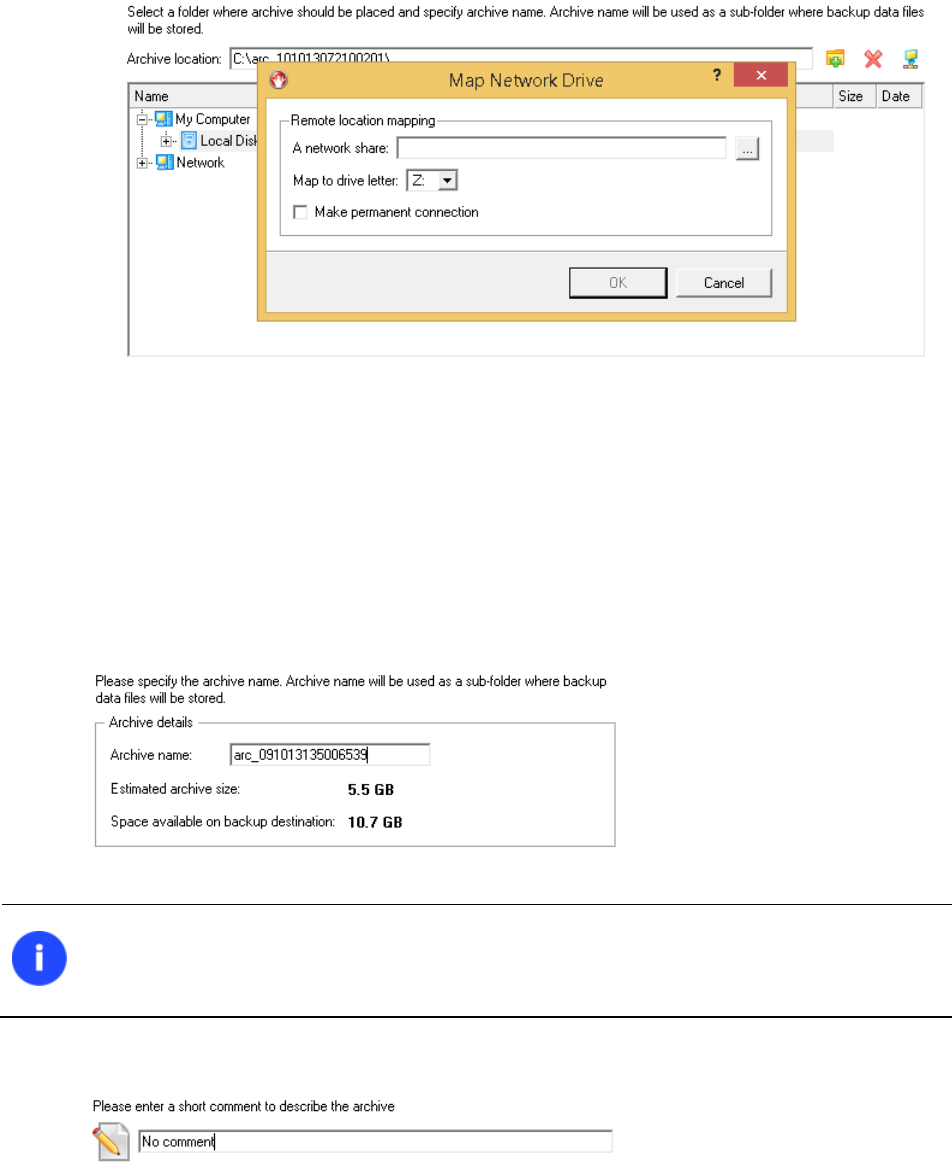 Select a folder where archive should be placed and specify archive name. Archive name will be used as a sub-folder where backup data files will be stored.

Archive location: C:\arc_101013072100201\

Name

Size

Date

My Computer

Local Disk

Network

Map Network Drive

?

Remote location mapping

A network share:

...

Map to drive letter: Z:

Make permanent connection

OK

Cancel

Please specify the archive name. Archive name will be used as a sub-folder where backup data files will be stored.

Archive details

Archive name: arc_091013135006539

Estimated archive size: 5.5 GB

Space available on backup destination: 10.7 GB

Please enter a short comment to describe the archive

No comment